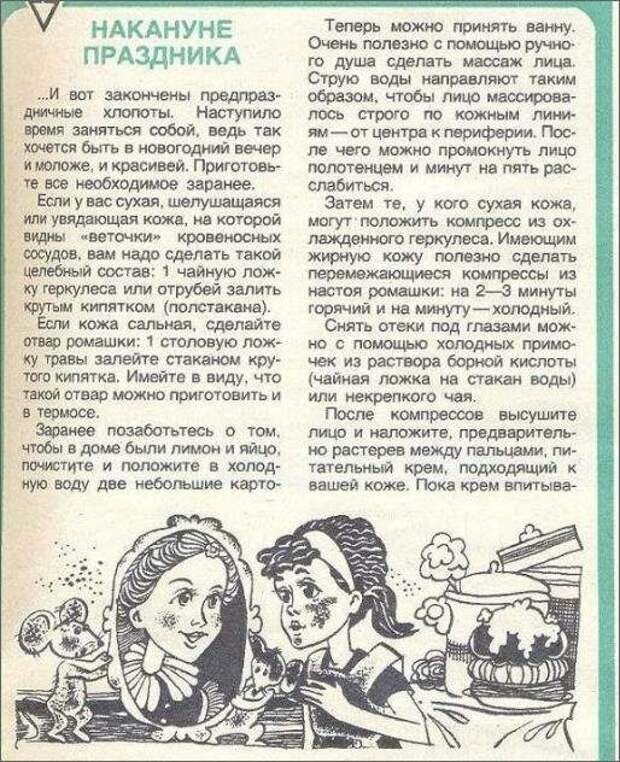 НАКАНУНЕ ПРАЗДНИКА

...И вот закончены предпраздничные хлопоты. Наступило время заняться собой, ведь так хочется быть в новогодний вечер и моложе, и красивей. Приготовьте все необходимое заранее.

Если у вас сухая, шелушащаяся или увядающая кожа, на которой видны «веточки» кровеносных сосудов, вам надо сделать такой целебный состав: 1 чайную ложку геркулеса или отрубей залить крутым кипятком (полстакана).

Если кожа сальная, сделайте отвар ромашки: 1 столовую ложку травы залейте стаканом крутого кипятка. Имейте в виду, что такой отвар можно приготовить и в термосе.

Заранее позаботьтесь о том, чтобы в доме были лимон и яйцо, почистите и положите в холодную воду две небольшие карто-

Теперь можно принять ванну. Очень полезно с помощью ручного душа сделать массаж лица. Струю воды направляют таким образом, чтобы лицо массировалось строго по кожным линиям — от центра к периферии. После чего можно промокнуть лицо полотенцем и минут на пять расслабиться.

Затем те, у кого сухая кожа, могут положить компресс из охлажденного геркулеса. Имеющим жирную кожу полезно сделать перемежающиеся компрессы из настоя ромашки: на 2—3 минуты горячий и на минуту — холодный.

Снять отеки под глазами можно с помощью холодных примочек из раствора борной кислоты (чайная ложка на стакан воды) или некрепкого чая.

После компрессов высушите лицо и наложите, предварительно растерев между пальцами, питательный крем, подходящий к вашей коже. Пока крем впитыва-